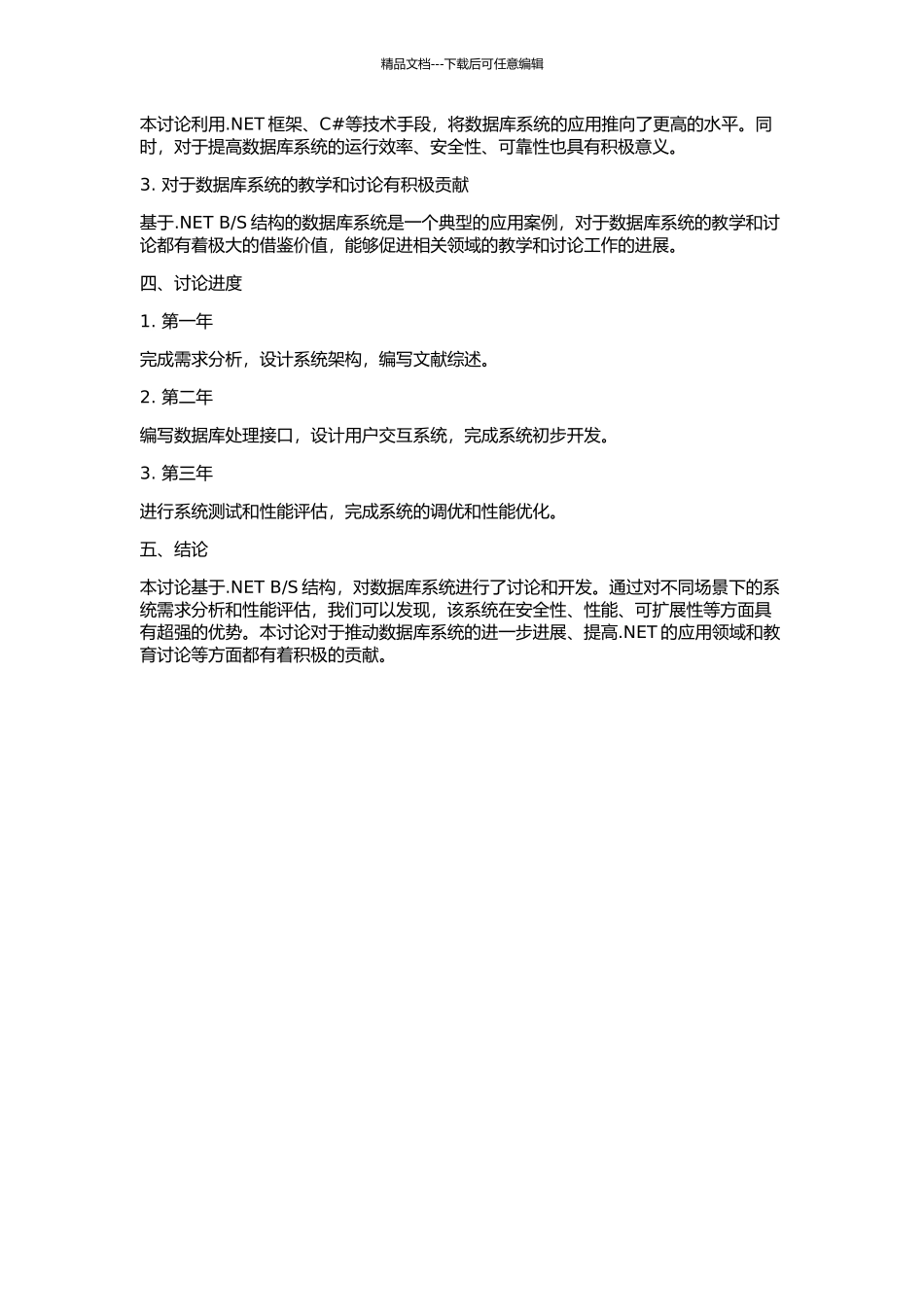 精品文档---下载后可任意编辑

本讨论利用.NET 框架、C#等技术手段，将数据库系统的应用推向了更高的水平。同时，对于提高数据库系统的运行效率、安全性、可靠性也具有积极意义。

3. 对于数据库系统的教学和讨论有积极贡献

基于.NET B/S 结构的数据库系统是一个典型的应用案例，对于数据库系统的教学和讨论都有着极大的借鉴价值，能够促进相关领域的教学和讨论工作的进展。

四、讨论进度

1. 第一年

完成需求分析，设计系统架构，编写文献综述。

2. 第二年

编写数据库处理接口，设计用户交互系统，完成系统初步开发。

3. 第三年

进行系统测试和性能评估，完成系统的调优和性能优化。

五、结论

本讨论基于.NET B/S 结构，对数据库系统进行了讨论和开发。通过对不同场景下的系统需求分析和性能评估，我们可以发现，该系统在安全性、性能、可扩展性等方面具有超强的优势。本讨论对于推动数据库系统的进一步进展、提高.NET 的应用领域和教育讨论等方面都有着积极的贡献。